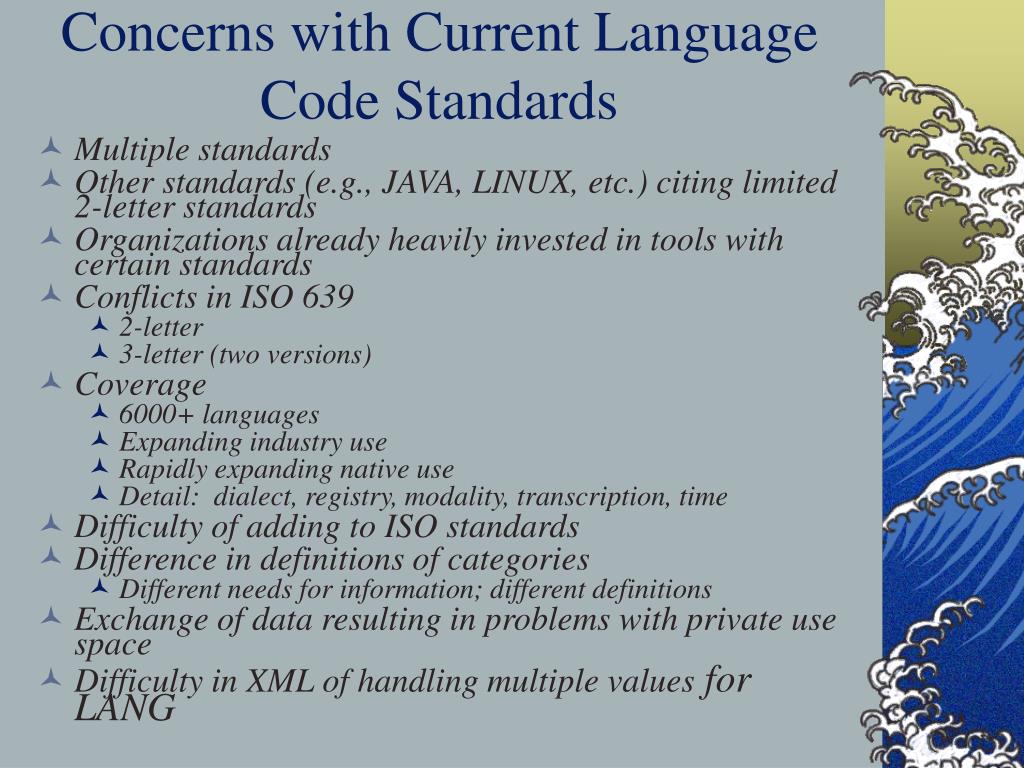 Concerns with Current Language Code Standards

Multiple standards
Other standards (e.g., JAVA, LINUX, etc.) citing limited 2-letter standards
Organizations already heavily invested in tools with certain standards
Conflicts in ISO 639
2-letter
3-letter (two versions)
Coverage
6000+ languages
Expanding industry use
Rapidly expanding native use
Detail: dialect, registry, modality, transcription, time
Difficulty of adding to ISO standards
Difference in definitions of categories
Different needs for information; different definitions
Exchange of data resulting in problems with private use space
Difficulty in XML of handling multiple values for LANG